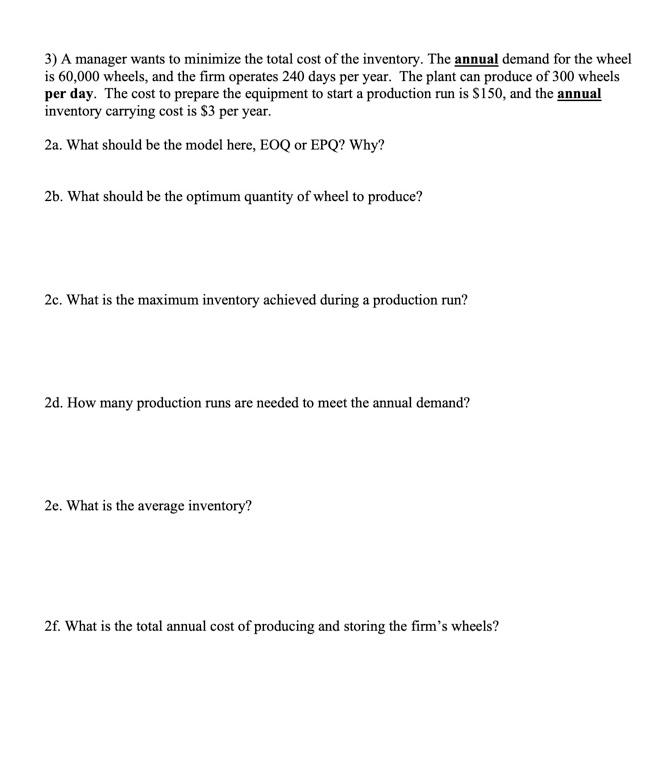 3) A manager wants to minimize the total cost of the inventory. The annual demand for the wheel is 60,000 wheels, and the firm operates 240 days per year. The plant can produce of 300 wheels per day. The cost to prepare the equipment to start a production run is $150, and the annual inventory carrying cost is $3 per year.

2a. What should be the model here, EOQ or EPQ? Why?

2b. What should be the optimum quantity of wheel to produce?

2c. What is the maximum inventory achieved during a production run?

2d. How many production runs are needed to meet the annual demand?

2e. What is the average inventory?

2f. What is the total annual cost of producing and storing the firm's wheels?